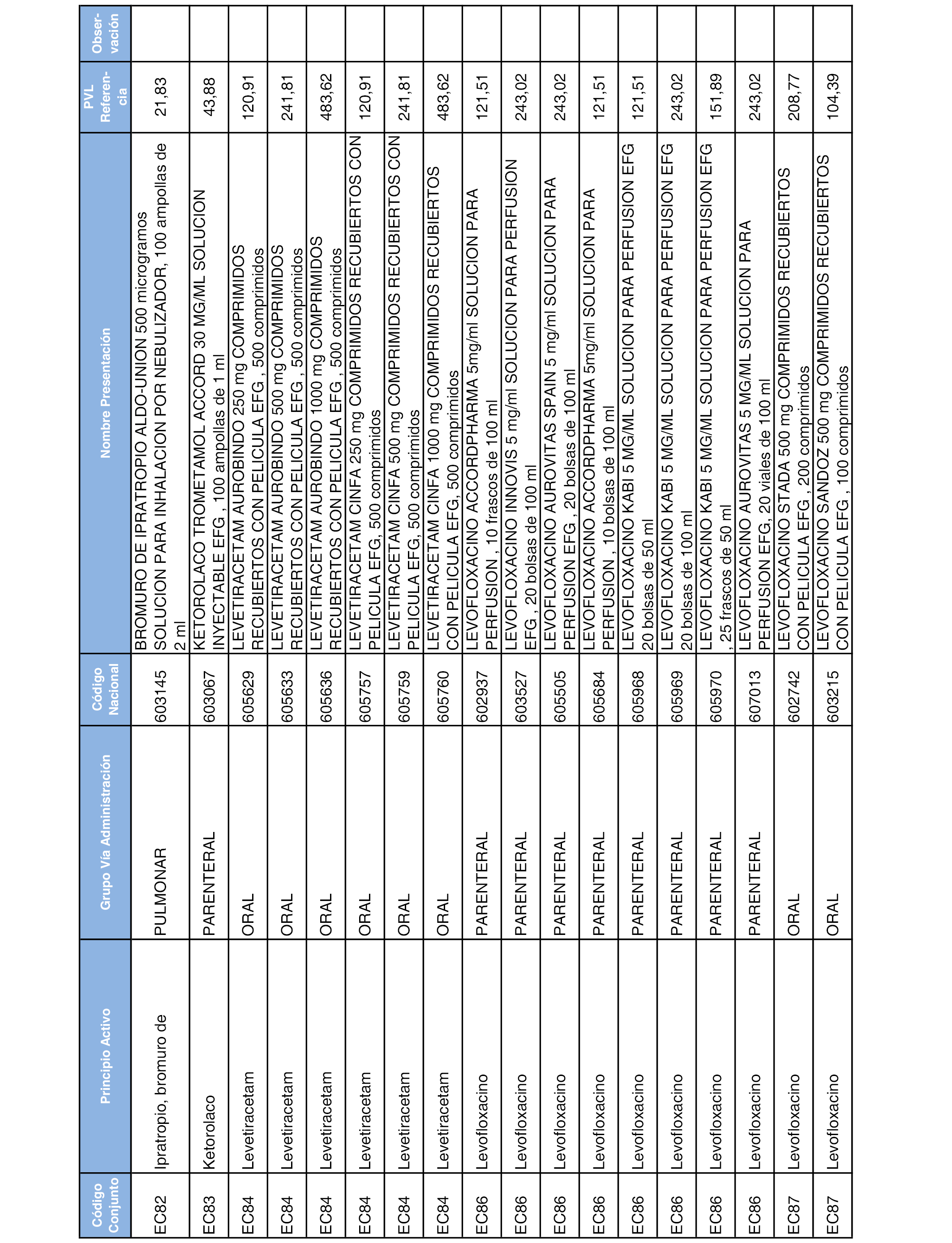 | Código Conjunto | Principio Activo | Grupo Vía Administración | Código Nacional | Nombre Presentación | PVL Referencia | Observación |
|---|---|---|---|---|---|---|
| EC82 | Ipratropio, bromuro de | PULMONAR | 603145 | BROMURO DE IPRATROPIO ALDO-UNION 500 microgramos SOLUCION PARA INHALACION POR NEBULIZADOR, 100 ampollas de 2 ml | 21,83 | |
| EC83 | Ketorolaco | PARENTERAL | 603067 | KETOROLACO TROMETAMOL ACCORD 30 MG/ML SOLUCION INYECTABLE EFG , 100 ampollas de 1 ml | 43,88 | |
| EC84 | Levetiracetam | ORAL | 605629 | LEVETIRACETAM AUROBINDO 250 mg COMPRIMIDOS RECUBIERTOS CON PELICULA EFG , 500 comprimidos | 120,91 | |
| EC84 | Levetiracetam | ORAL | 605633 | LEVETIRACETAM AUROBINDO 500 mg COMPRIMIDOS RECUBIERTOS CON PELICULA EFG , 500 comprimidos | 241,81 | |
| EC84 | Levetiracetam | ORAL | 605636 | LEVETIRACETAM AUROBINDO 1000 mg COMPRIMIDOS RECUBIERTOS CON PELICULA EFG , 500 comprimidos | 483,62 | |
| EC84 | Levetiracetam | ORAL | 605757 | LEVETIRACETAM CINFA 250 mg COMPRIMIDOS RECUBIERTOS CON PELICULA EFG, 500 comprimidos | 120,91 | |
| EC84 | Levetiracetam | ORAL | 605759 | LEVETIRACETAM CINFA 500 mg COMPRIMIDOS RECUBIERTOS CON PELICULA EFG, 500 comprimidos | 241,81 | |
| EC84 | Levetiracetam | ORAL | 605760 | LEVETIRACETAM CINFA 1000 mg COMPRIMIDOS RECUBIERTOS CON PELICULA EFG, 500 comprimidos | 483,62 | |
| EC86 | Levofloxacino | PARENTERAL | 602937 | LEVOFLOXACINO ACCORDPHARMA 5mg/ml SOLUCION PARA PERFUSION , 10 frascos de 100 ml | 121,51 | |
| EC86 | Levofloxacino | PARENTERAL | 603527 | LEVOFLOXACINO INNOVIS 5 mg/ml SOLUCION PARA PERFUSION EFG , 20 bolsas de 100 ml | 243,02 | |
| EC86 | Levofloxacino | PARENTERAL | 605505 | LEVOFLOXACINO AUROVITAS SPAIN 5 mg/ml SOLUCION PARA PERFUSION EFG , 20 bolsas de 100 ml | 243,02 | |
| EC86 | Levofloxacino | PARENTERAL | 605684 | LEVOFLOXACINO ACCORDPHARMA 5mg/ml SOLUCION PARA PERFUSION , 10 bolsas de 100 ml | 121,51 | |
| EC86 | Levofloxacino | PARENTERAL | 605968 | LEVOFLOXACINO KABI 5 MG/ML SOLUCION PARA PERFUSION EFG 20 bolsas de 50 ml | 121,51 | |
| EC86 | Levofloxacino | PARENTERAL | 605969 | LEVOFLOXACINO KABI 5 MG/ML SOLUCION PARA PERFUSION EFG 20 bolsas de 100 ml | 243,02 | |
| EC86 | Levofloxacino | PARENTERAL | 605970 | LEVOFLOXACINO KABI 5 MG/ML SOLUCION PARA PERFUSION EFG , 25 frascos de 50 ml | 151,89 | |
| EC86 | Levofloxacino | PARENTERAL | 607013 | LEVOFLOXACINO AUROVITAS 5 MG/ML SOLUCION PARA PERFUSION EFG, 20 viales de 100 ml | 243,02 | |
| EC87 | Levofloxacino | ORAL | 602742 | LEVOFLOXACINO STADA 500 mg COMPRIMIDOS RECUBIERTOS CON PELICULA EFG , 200 comprimidos | 208,77 | |
| EC87 | Levofloxacino | ORAL | 603215 | LEVOFLOXACINO SANDOZ 500 mg COMPRIMIDOS RECUBIERTOS CON PELICULA EFG , 100 comprimidos | 104,39 | |